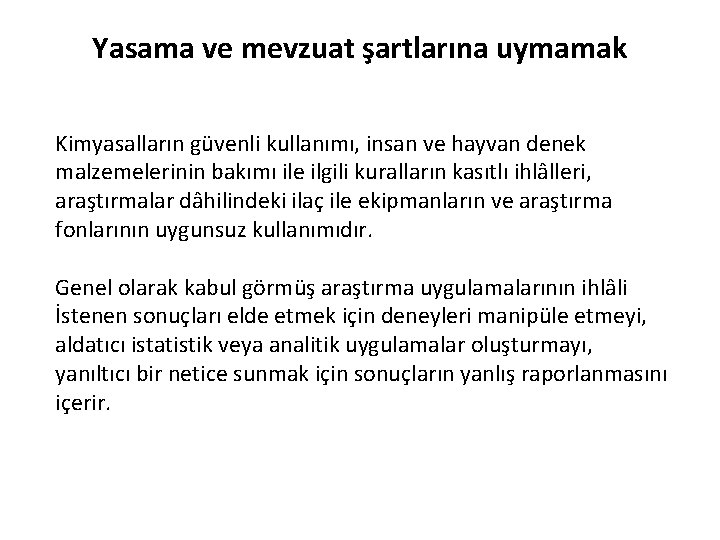 Yasama ve mevzuat şartlarına uymamak

Kimyasalların güvenli kullanımı, insan ve hayvan denek malzemelerinin bakımı ile ilgili kuralların kasıtlı ihlâlleri, araştırmalar dâhilindeki ilaç ile ekipmanların ve araştırma fonlarının uygunsuz kullanımıdır.

Genel olarak kabul görmüş araştırma uygulamalarının ihlâli İstenen sonuçları elde etmek için deneyleri manipüle etmeyi, aldatıcı istatistik veya analitik uygulamalar oluşturmayı, yanıltıcı bir netice sunmak için sonuçların yanlış raporlanmasını içerir.